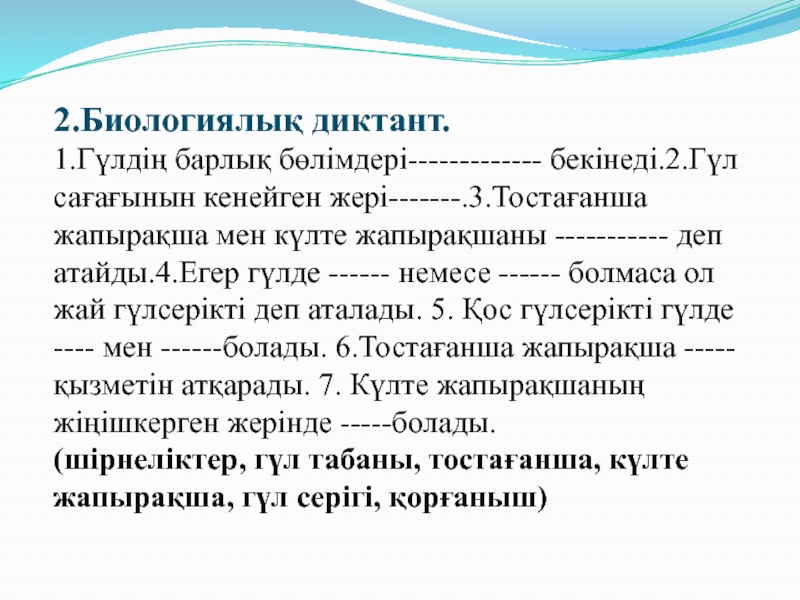 2.Биологиялық диктант.

1.Гүлдің барлық бөлімдері------------- бекінеді.2.Гүл сағағынын кенейген жері-------.3.Тостағанша жапырақша мен күлте жапырақшаны ----------- деп атайды.4.Егер гүлде ------ немесе ------ болмаса ол жай гүлсерікті деп аталады. 5. Қос гүлсерікті гүлде ---- мен ------болады. 6.Тостағанша жапырақша ----- қызметін атқарады. 7. Күлте жапырақшаның жіңішкерген жерінде -----болады.

(шірнеліктер, гүл табаны, тостағанша, күлте жапырақша, гүл серігі, қорғаныш)